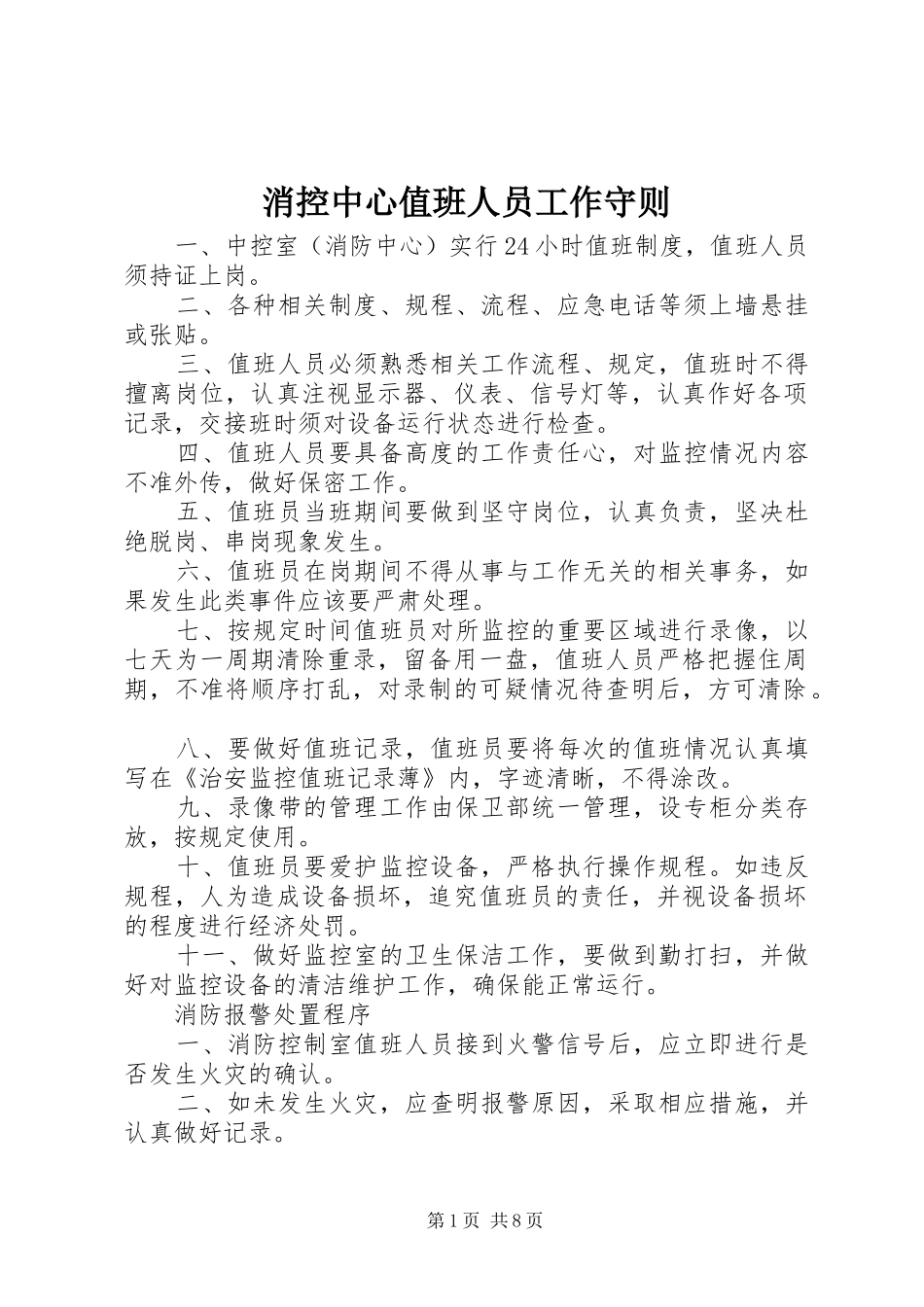 消控中心值班人员工作守则

一、中控室（消防中心）实行24小时值班制度，值班人员须持证上岗。

二、各种相关制度、规程、流程、应急电话等须上墙悬挂或张贴。

三、值班人员必须熟悉相关工作流程、规定，值班时不得擅离岗位，认真注视显示器、仪表、信号灯等，认真作好各项记录，交接班时须对设备运行状态进行检查。

四、值班人员要具备高度的工作责任心，对监控情况内容不准外传，做好保密工作。

五、值班员当班期间要做到坚守岗位，认真负责，坚决杜绝脱岗、串岗现象发生。

六、值班员在岗期间不得从事与工作无关的相关事务，如果发生此类事件应该要严肃处理。

七、按规定时间值班员对所监控的重要区域进行录像，以七天为一周期清除重录，留备用一盘，值班人员严格把握住周期，不准将顺序打乱，对录制的可疑情况待查明后，方可清除。

八、要做好值班记录，值班员要将每次的值班情况认真填写在《治安监控值班记录薄》内，字迹清晰，不得涂改。

九、录像带的管理工作由保卫部统一管理，设专柜分类存放，按规定使用。

十、值班员要爱护监控设备，严格执行操作规程。如违反规程，人为造成设备损坏，追究值班员的责任，并视设备损坏的程度进行经济处罚。

十一、做好监控室的卫生保洁工作，要做到勤打扫，并做好对监控设备的清洁维护工作，确保能正常运行。

消防报警处置程序

一、消防控制室值班人员接到火警信号后，应立即进行是否发生火灾的确认。

二、如未发生火灾，应查明报警原因，采取相应措施，并认真做好记录。

第1页 共8页